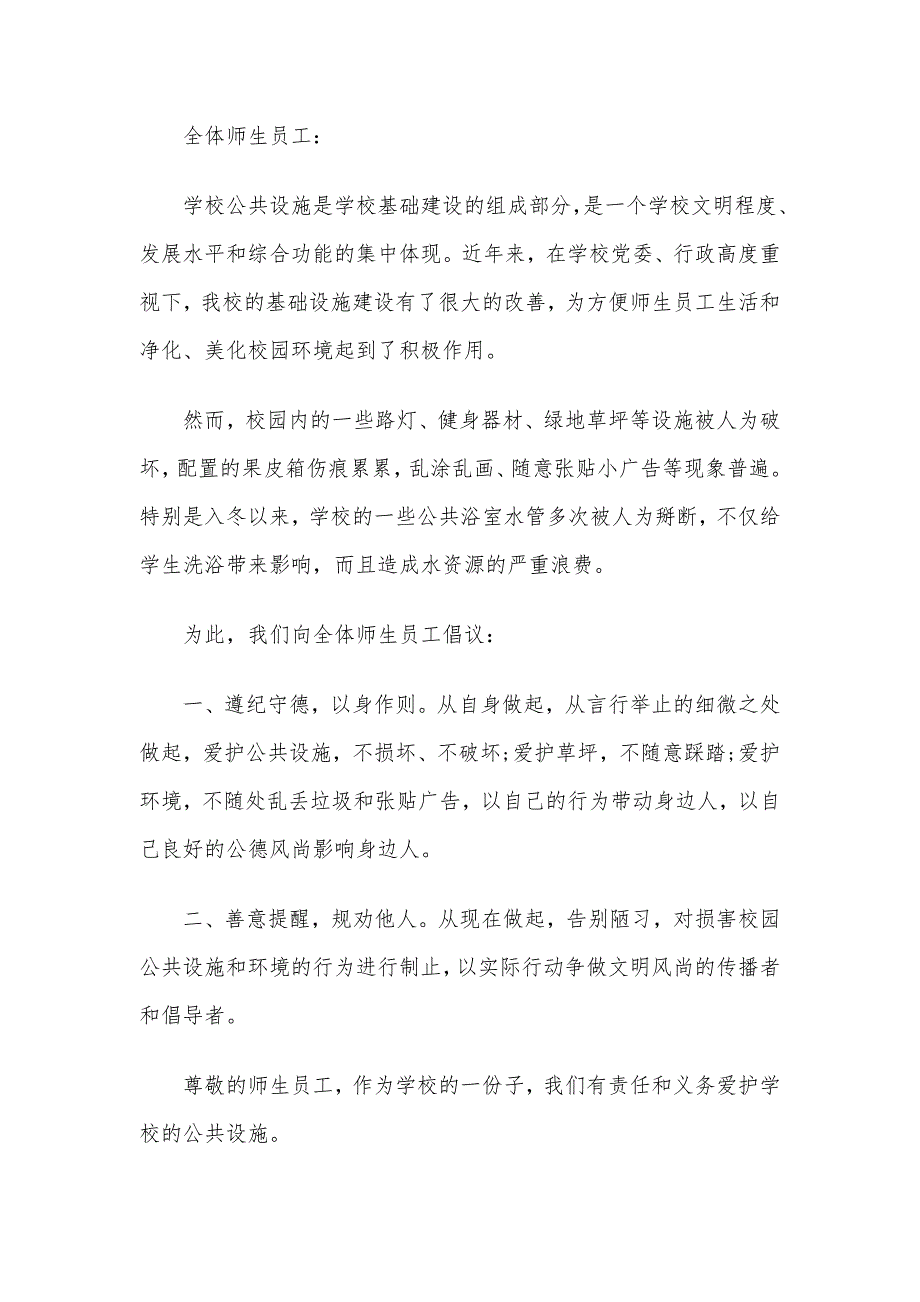 全体师生员工：

学校公共设施是学校基础建设的组成部分，是一个学校文明程度、发展水平和综合功能的集中体现。近年来，在学校党委、行政高度重视下，我校的基础设施建设有了很大的改善，为方便师生员工生活和净化、美化校园环境起到了积极作用。

然而，校园内的一些路灯、健身器材、绿地草坪等设施被人为破坏，配置的果皮箱伤痕累累，乱涂乱画、随意张贴小广告等现象普遍。特别是入冬以来，学校的一些公共浴室水管多次被人为掰断，不仅给学生洗浴带来影响，而且造成水资源的严重浪费。

为此，我们向全体师生员工倡议：

一、遵纪守德，以身作则。从自身做起，从言行举止的细微之处做起，爱护公共设施，不损坏、不破坏;爱护草坪，不随意踩踏;爱护环境，不随处乱丢垃圾和张贴广告，以自己的行为带动身边人，以自己良好的公德风尚影响身边人。

二、善意提醒，规劝他人。从现在做起，告别陋习，对损害校园公共设施和环境的行为进行制止，以实际行动争做文明风尚的传播者和倡导者。

尊敬的师生员工，作为学校的一份子，我们有责任和义务爱护学校的公共设施。